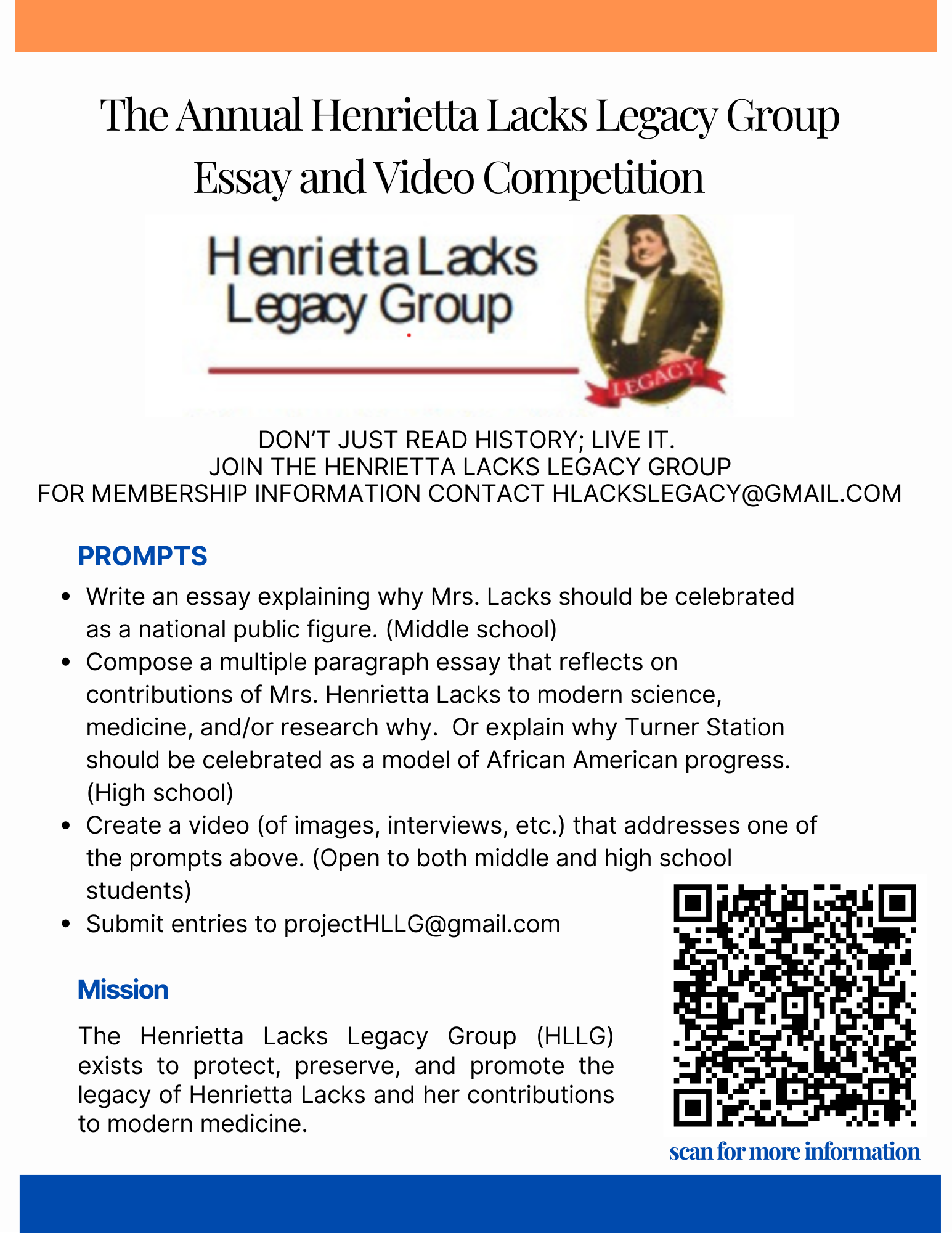 The Annual Henrietta Lacks Legacy Group
Essay and Video Competition

Henrietta Lacks
Legacy Group

LEGACY

DON'T JUST READ HISTORY; LIVE IT.
JOIN THE HENRIETTA LACKS LEGACY GROUP
FOR MEMBERSHIP INFORMATION CONTACT HLACKSLEGACY@GMAIL.COM

PROMPTS

• Write an essay explaining why Mrs. Lacks should be celebrated as a national public figure. (Middle school)
• Compose a multiple paragraph essay that reflects on contributions of Mrs. Henrietta Lacks to modern science, medicine, and/or research why. Or explain why Turner Station should be celebrated as a model of African American progress. (High school)
• Create a video (of images, interviews, etc.) that addresses one of the prompts above. (Open to both middle and high school students)
• Submit entries to projectHLLG@gmail.com

Mission

The Henrietta Lacks Legacy Group (HLLG) exists to protect, preserve, and promote the legacy of Henrietta Lacks and her contributions to modern medicine.

scan for more information